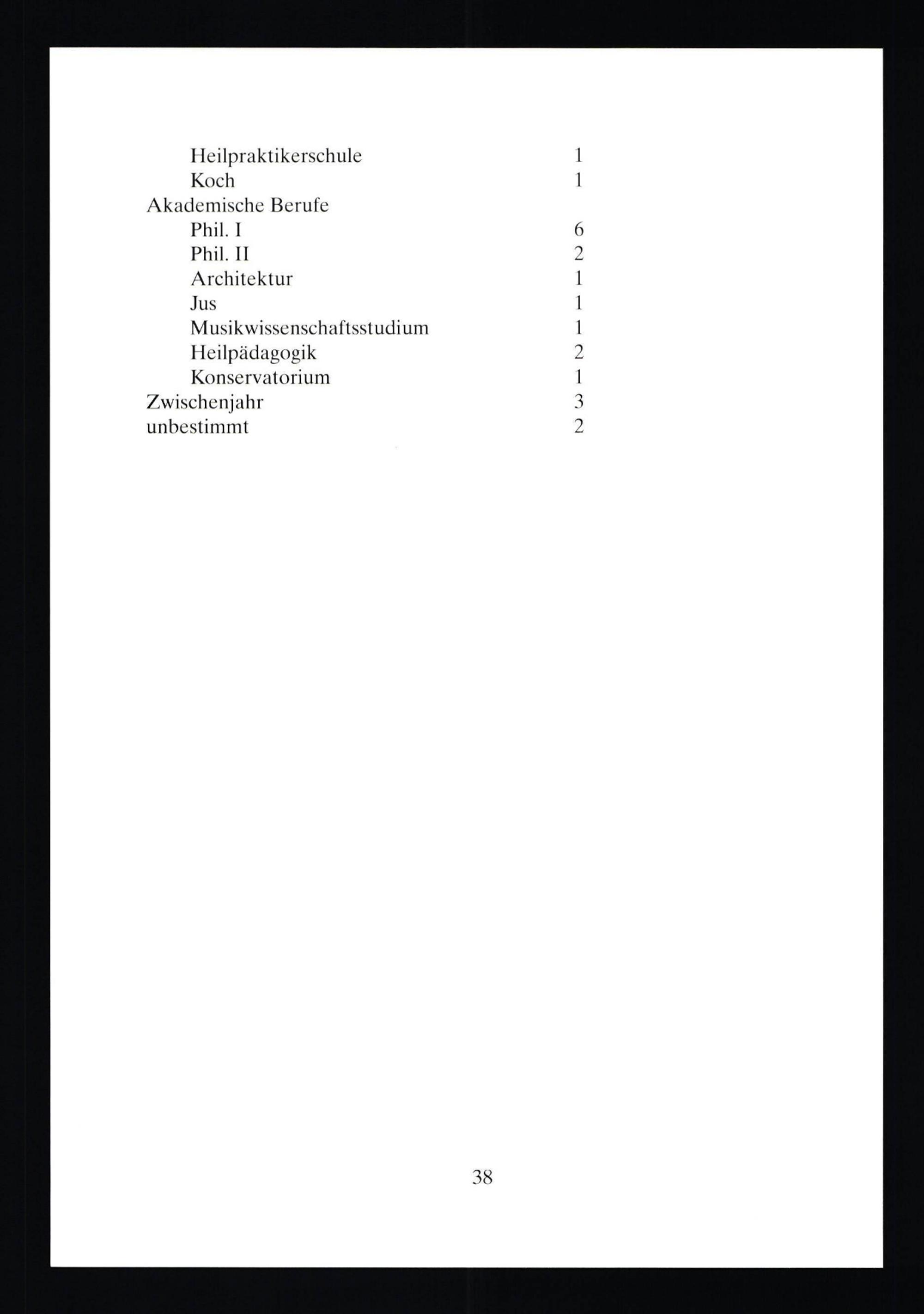 Heilpraktikerschule 1
Koch 1
Akademische Berufe
Phil. I 6
Phil. II 2
Architektur 1
Jus 1
Musikwissenschaftsstudium 1
Heilpädagogik 2
Konservatorium 1
Zwischenjahr 3
unbestimmt 2

38